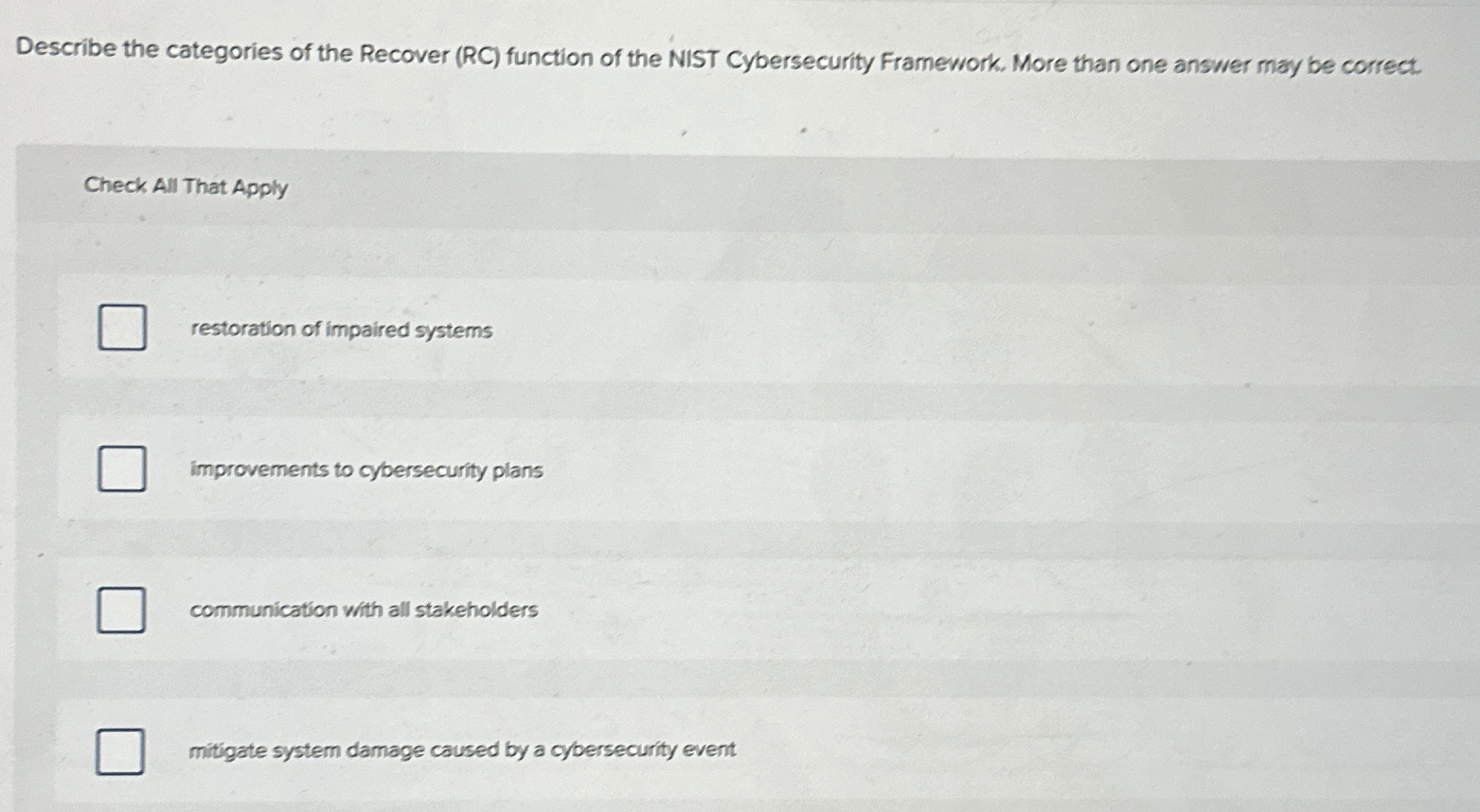 Describe the categories of the Recover (RC) function of the NIST Cybersecurity Framework. More than one answer may be correct.

Check All That Apply

restoration of impaired systems

improvements to cybersecurity plans

communication with all stakeholders

mitigate system damage caused by a cybersecurity event